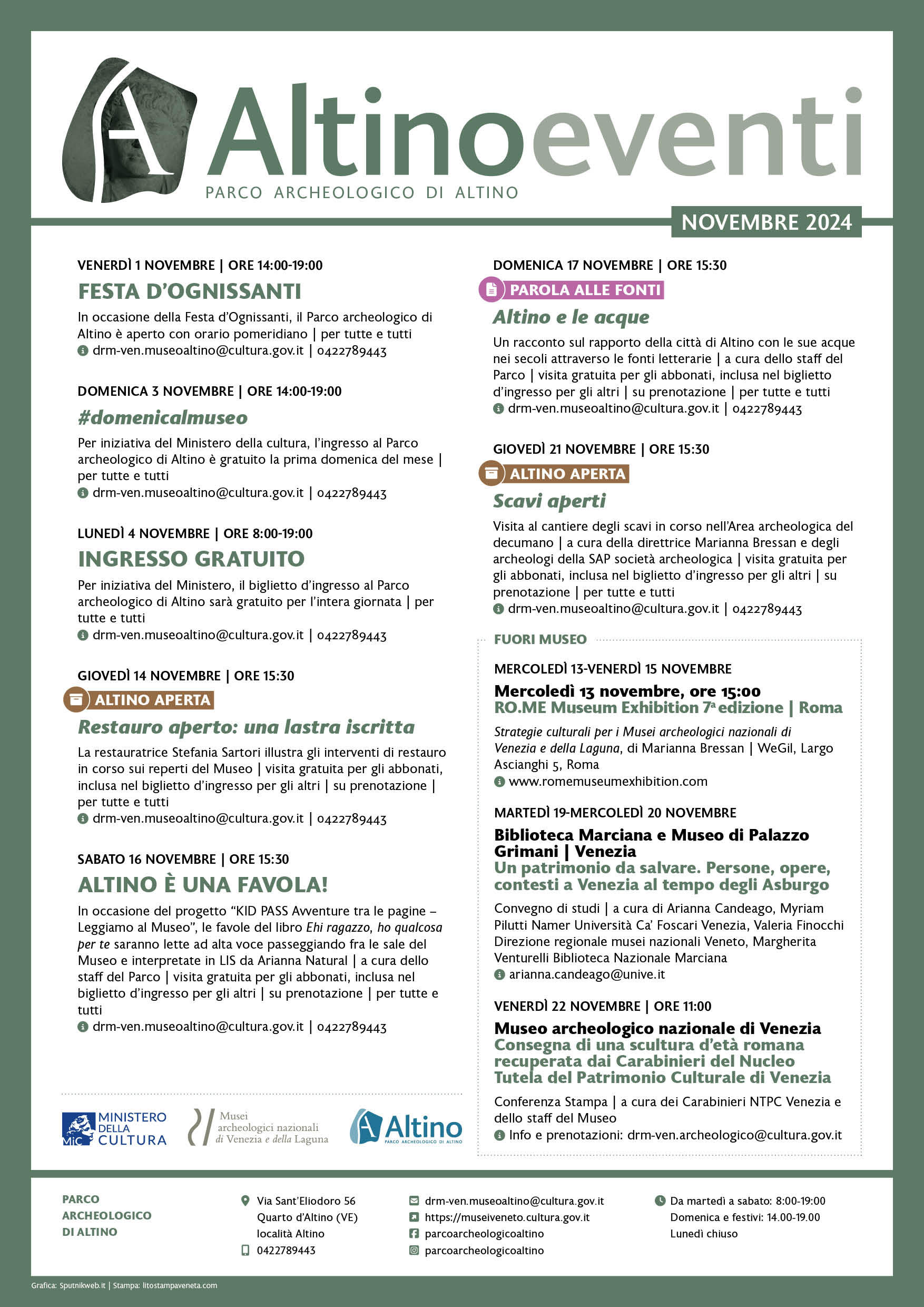 Altinoeventi
PARCO ARCHEOLOGICO DI ALTINO

NOVEMBRE 2024

VENERDÌ 1 NOVEMBRE | ORE 14:00-19:00

FESTA D'OGNISSANTI

In occasione della Festa d'Ognissanti, il Parco archeologico di Altino è aperto con orario pomeridiano | per tutte e tutti
drm-ven.museoaltino@cultura.gov.it | 0422789443

DOMENICA 3 NOVEMBRE | ORE 14:00-19:00

#domenicalmuseo

Per iniziativa del Ministero della cultura, l'ingresso al Parco archeologico di Altino è gratuito la prima domenica del mese | per tutte e tutti
drm-ven.museoaltino@cultura.gov.it | 0422789443

LUNEDÌ 4 NOVEMBRE | ORE 8:00-19:00

INGRESSO GRATUITO

Per iniziativa del Ministero, il biglietto d'ingresso al Parco archeologico di Altino sarà gratuito per l'intera giornata | per tutte e tutti
drm-ven.museoaltino@cultura.gov.it | 0422789443

GIOVEDÌ 14 NOVEMBRE | ORE 15:30

ALTINO APERTA

Restauro aperto: una lastra iscritta

La restauratrice Stefania Sartori illustra gli interventi di restauro in corso sui reperti del Museo | visita gratuita per gli abbonati, inclusa nel biglietto d'ingresso per gli altri | su prenotazione | per tutte e tutti
drm-ven.museoaltino@cultura.gov.it | 0422789443

SABATO 16 NOVEMBRE | ORE 15:30

ALTINO È UNA FAVOLA!

In occasione del progetto "KID PASS Avventure tra le pagine – Leggiamo al Museo", le favole del libro Ehi ragazzo, ho qualcosa per te saranno lette ad alta voce passeggiando fra le sale del Museo e interpretate in LIS da Arianna Natural | a cura dello staff del Parco | visita gratuita per gli abbonati, inclusa nel biglietto d'ingresso per gli altri | su prenotazione | per tutte e tutti
drm-ven.museoaltino@cultura.gov.it | 0422789443

MINISTERO DELLA CULTURA
MiC
Musei archeologici nazionali di Venezia e della Laguna
Altino
PARCO ARCHEOLOGICO DI ALTINO

DOMENICA 17 NOVEMBRE | ORE 15:30

PAROLA ALLE FONTI

Altino e le acque

Un racconto sul rapporto della città di Altino con le sue acque nei secoli attraverso le fonti letterarie | a cura dello staff del Parco | visita gratuita per gli abbonati, inclusa nel biglietto d'ingresso per gli altri | su prenotazione | per tutte e tutti
drm-ven.museoaltino@cultura.gov.it | 0422789443

GIOVEDÌ 21 NOVEMBRE | ORE 15:30

ALTINO APERTA

Scavi aperti

Visita al cantiere degli scavi in corso nell'Area archeologica del decumano | a cura della direttrice Marianna Bressan e degli archeologi della SAP società archeologica | visita gratuita per gli abbonati, inclusa nel biglietto d'ingresso per gli altri | su prenotazione | per tutte e tutti
drm-ven.museoaltino@cultura.gov.it | 0422789443

FUORI MUSEO

MERCOLEDÌ 13-VENERDÌ 15 NOVEMBRE

Mercoledì 13 novembre, ore 15:00
RO.ME Museum Exhibition 7ª edizione | Roma

Strategie culturali per i Musei archeologici nazionali di Venezia e della Laguna, di Marianna Bressan | WeGil, Largo Ascianghi 5, Roma
www.romemuseumexhibition.com

MARTEDÌ 19-MERCOLEDÌ 20 NOVEMBRE

Biblioteca Marciana e Museo di Palazzo Grimani | Venezia
Un patrimonio da salvare. Persone, opere, contesti a Venezia al tempo degli Asburgo

Convegno di studi | a cura di Arianna Candeago, Myriam Pilutti Namer Università Ca' Foscari Venezia, Valeria Finocchi Direzione regionale musei nazionali Veneto, Margherita Venturelli Biblioteca Nazionale Marciana
arianna.candeago@unive.it

VENERDÌ 22 NOVEMBRE | ORE 11:00

Museo archeologico nazionale di Venezia
Consegna di una scultura d'età romana recuperata dai Carabinieri del Nucleo Tutela del Patrimonio Culturale di Venezia

Conferenza Stampa | a cura dei Carabinieri NTPC Venezia e dello staff del Museo
Info e prenotazioni: drm-ven.archeologico@cultura.gov.it

PARCO
ARCHEOLOGICO
DI ALTINO

Via Sant'Eliodoro 56
Quarto d'Altino (VE)
località Altino
0422789443

drm-ven.museoaltino@cultura.gov.it
https://museiveneto.cultura.gov.it
parcoarcheologicoaltino
parcoarcheologicoaltino

Da martedì a sabato: 8:00-19:00
Domenica e festivi: 14.00-19.00
Lunedì chiuso

Grafica: Sputnikweb.it | Stampa: litostampaveneta.com